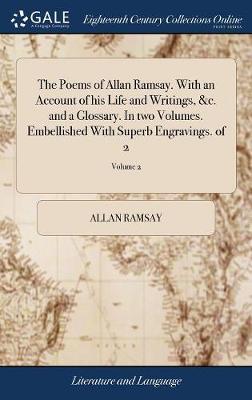 GALE
A Cengage Company

Eighteenth Century Collections Online
PRINT EDITIONS

The Poems of Allan Ramsay. With an Account of his Life and Writings, &c. and a Glossary. In two Volumes. Embellished With Superb Engravings. of 2

Volume 2

ALLAN RAMSAY

Literature and Language